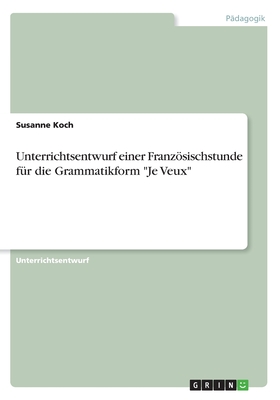 Pädagogik

Susanne Koch

Unterrichtsentwurf einer Französischstunde für die Grammatikform "Je Veux"

Unterrichtsentwurf

GRIN